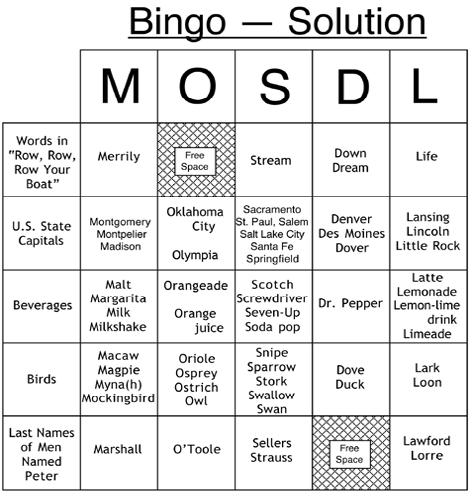 Bingo — Solution

| | M | O | S | D | L |
|---|---|---|---|---|---|
| Words in "Row, Row, Row Your Boat" | Merrily | Free Space | Stream | Down Dream | Life |
| U.S. State Capitals | Montgomery Montpelier Madison | Oklahoma City Olympia | Sacramento St. Paul, Salem Salt Lake City Santa Fe Springfield | Denver Des Moines Dover | Lansing Lincoln Little Rock |
| Beverages | Malt Margarita Milk Milkshake | Orangeade Orange juice | Scotch Screwdriver Seven-Up Soda pop | Dr. Pepper | Latte Lemonade Lemon-lime drink Limeade |
| Birds | Macaw Magpie Myna(h) Mockingbird | Oriole Osprey Ostrich Owl | Snipe Sparrow Stork Swallow Swan | Dove Duck | Lark Loon |
| Last Names of Men Named Peter | Marshall | O'Toole | Sellers Strauss | Free Space | Lawford Lorre |